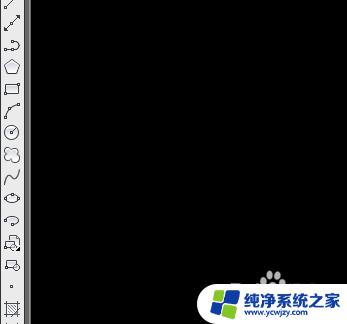 纯净系统之家
www.ycwjzy.com